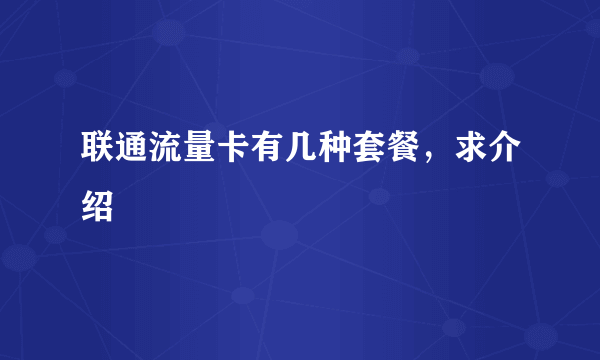 联通流量卡有几种套餐，求介绍